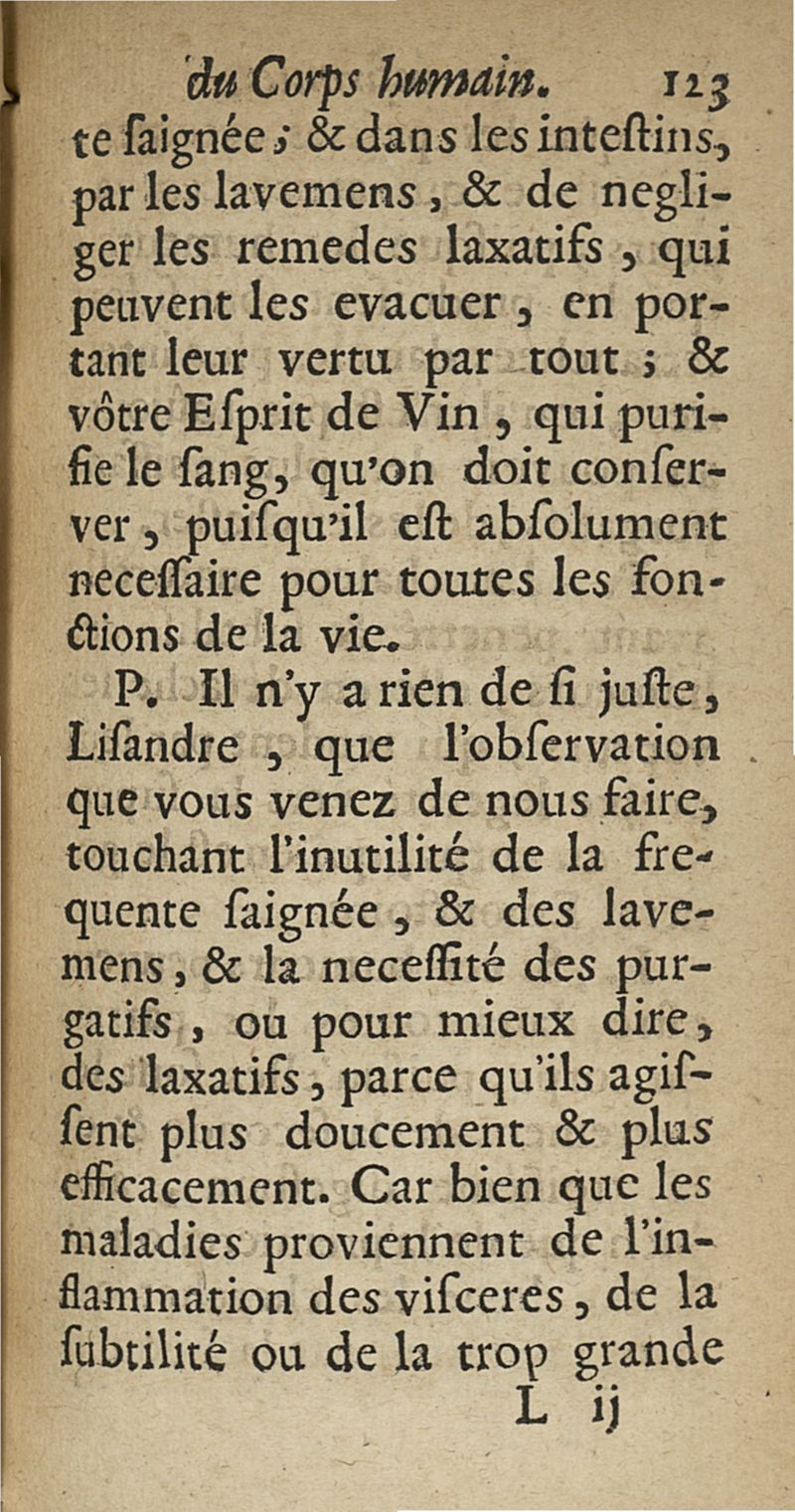 du Corps humain. 123

te ſaignée ; & dans les inteſtins, par les lavemens, & de negliger les remedes laxatifs, qui peuvent les evacuer, en portant leur vertu par tout ; & vôtre Eſprit de Vin, qui purifie le ſang, qu'on doit conſerver, puiſqu'il eſt abſolument neceſſaire pour toutes les fonctions de la vie.

P. Il n'y a rien de ſi juſte, Liſandre, que l'obſervation que vous venez de nous faire, touchant l'inutilité de la frequente ſaignée, & des lavemens, & la neceſſité des purgatifs, ou pour mieux dire, des laxatifs, parce qu'ils agiſſent plus doucement & plus efficacement. Car bien que les maladies proviennent de l'inflammation des viſceres, de la ſubtilité ou de la trop grande

L ij